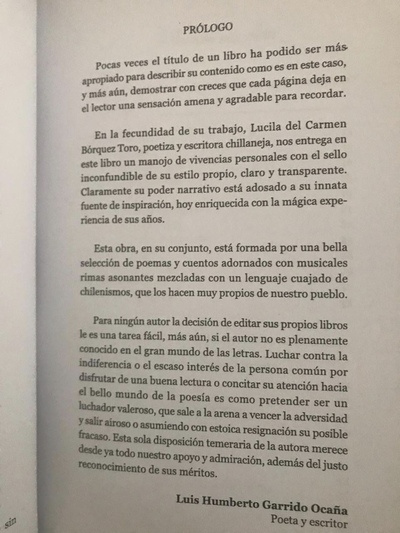 PRÓLOGO

Pocas veces el título de un libro ha podido ser más apropiado para describir su contenido como es en este caso, y más aún, demostrar con creces que cada página deja en el lector una sensación amena y agradable para recordar.

En la fecundidad de su trabajo, Lucila del Carmen Bórquez Toro, poetiza y escritora chillaneja, nos entrega en este libro un manojo de vivencias personales con el sello inconfundible de su estilo propio, claro y transparente. Claramente su poder narrativo está adosado a su innata fuente de inspiración, hoy enriquecida con la mágica experiencia de sus años.

Esta obra, en su conjunto, está formada por una bella selección de poemas y cuentos adornados con musicales rimas asonantes mezcladas con un lenguaje cuajado de chilenismos, que los hacen muy propios de nuestro pueblo.

Para ningún autor la decisión de editar sus propios libros le es una tarea fácil, más aún, si el autor no es plenamente conocido en el gran mundo de las letras. Luchar contra la indiferencia o el escaso interés de la persona común por disfrutar de una buena lectura o concitar su atención hacia el bello mundo de la poesía es como pretender ser un luchador valeroso, que sale a la arena a vencer la adversidad y salir airoso o asumiendo con estoica resignación su posible fracaso. Esta sola disposición temeraria de la autora merece desde ya todo nuestro apoyo y admiración, además del justo reconocimiento de sus méritos.

Luis Humberto Garrido Ocaña
Poeta y escritor

sin